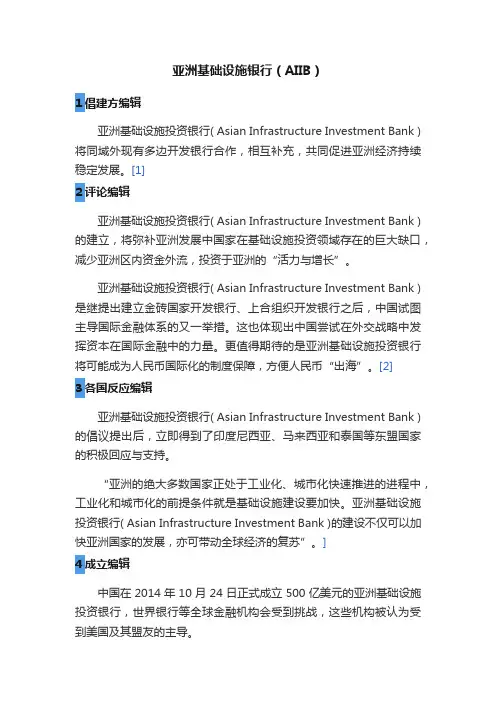 亚洲基础设施银行（AIIB）

1倡建方编辑

亚洲基础设施投资银行（Asian Infrastructure Investment Bank）将同域外现有多边开发银行合作，相互补充，共同促进亚洲经济持续稳定发展。[1]

2评论编辑

亚洲基础设施投资银行（Asian Infrastructure Investment Bank）的建立，将弥补亚洲发展中国家在基础设施投资领域存在的巨大缺口，减少亚洲区内资金外流，投资于亚洲的“活力与增长”。

亚洲基础设施投资银行（Asian Infrastructure Investment Bank）是继提出建立金砖国家开发银行、上合组织开发银行之后，中国试图主导国际金融体系的又一举措。这也体现出中国尝试在外交战略中发挥资本在国际金融中的力量。更值得期待的是亚洲基础设施投资银行将可能成为人民币国际化的制度保障，方便人民币“出海”。[2]

3各国反应编辑

亚洲基础设施投资银行（Asian Infrastructure Investment Bank）的倡议提出后，立即得到了印度尼西亚、马来西亚和泰国等东盟国家的积极回应与支持。

“亚洲的绝大多数国家正处于工业化、城市化快速推进的进程中，工业化和城市化的前提条件就是基础设施建设要加快。亚洲基础设施投资银行（Asian Infrastructure Investment Bank）的建设不仅可以加快亚洲国家的发展，亦可带动全球经济的复苏”。]

4成立编辑

中国在2014年10月24日正式成立500亿美元的亚洲基础设施投资银行，世界银行等全球金融机构会受到挑战，这些机构被认为受到美国及其盟友的主导。